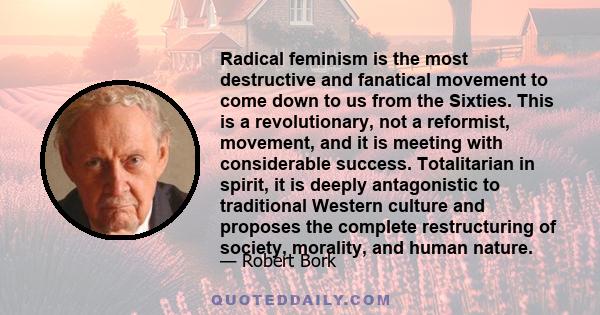 Radical feminism is the most destructive and fanatical movement to come down to us from the Sixties. This is a revolutionary, not a reformist, movement, and it is meeting with considerable success. Totalitarian in spirit, it is deeply antagonistic to traditional Western culture and proposes the complete restructuring of society, morality, and human nature.

— Robert Bork

QUOTEDDAILY.COM